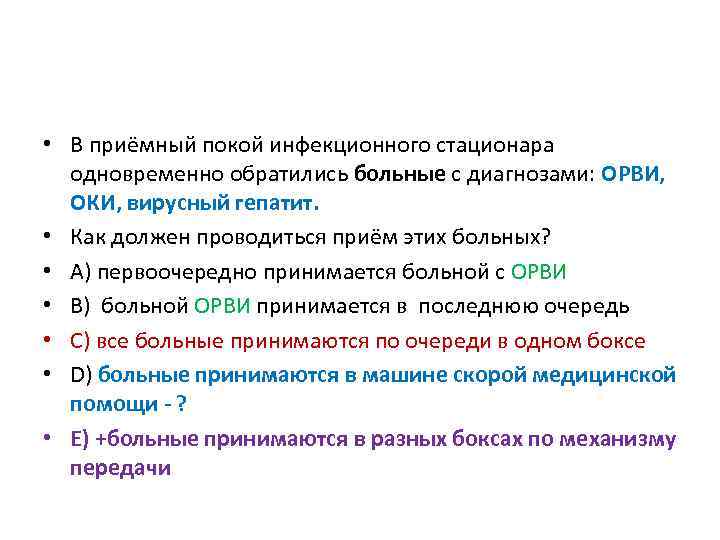 • В приёмный покой инфекционного стационара одновременно обратились больные с диагнозами: ОРВИ, ОКИ, вирусный гепатит.

• Как должен проводиться приём этих больных?

• А) первоочередно принимается больной с ОРВИ

• В) больной ОРВИ принимается в последнюю очередь

• С) все больные принимаются по очереди в одном боксе

• D) больные принимаются в машине скорой медицинской помощи - ?

• Е) +больные принимаются в разных боксах по механизму передачи